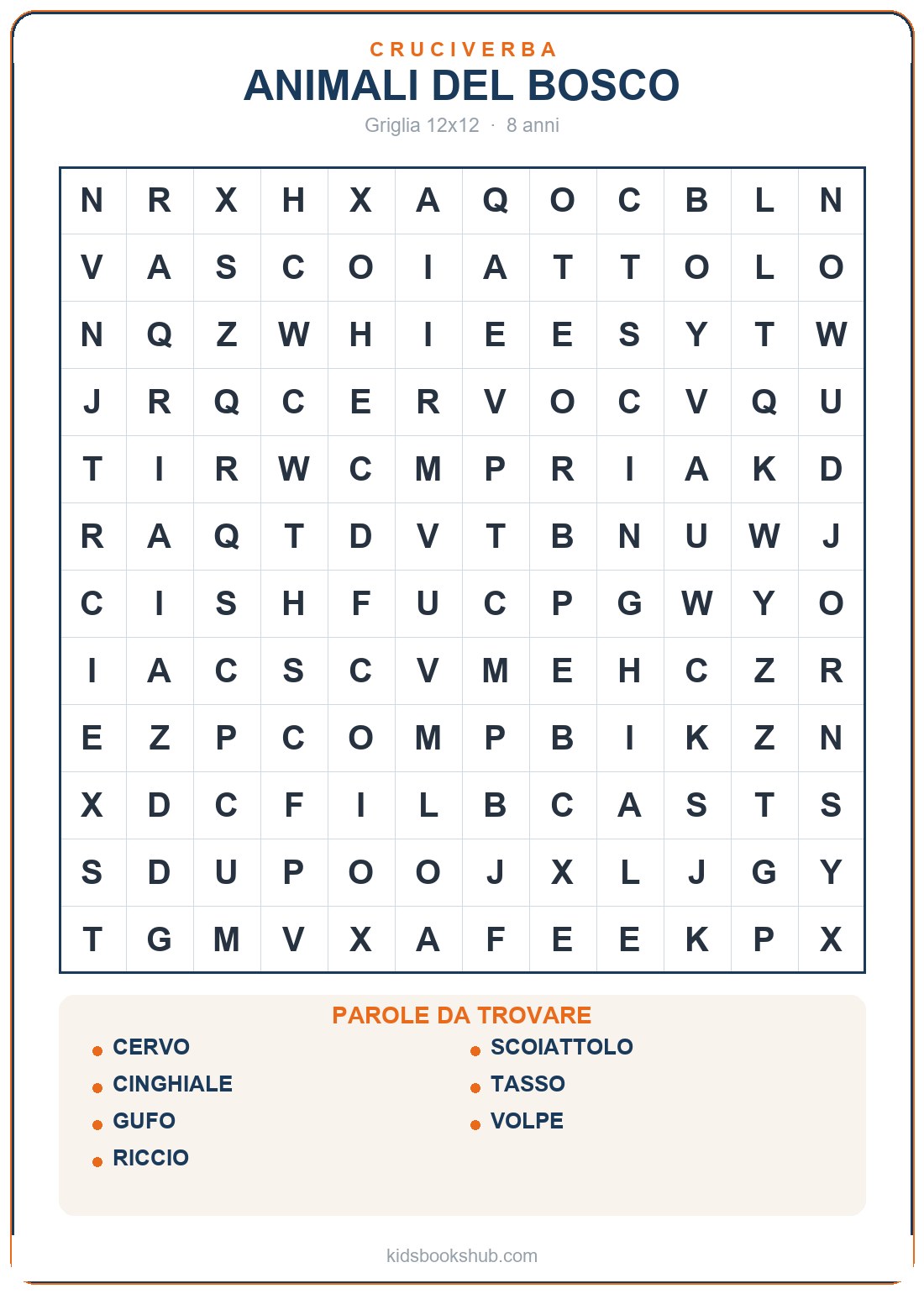 CRUCIVERBA
ANIMALI DEL BOSCO
Griglia 12x12 · 8 anni

| N | R | X | H | X | A | Q | O | C | B | L | N |
|---|---|---|---|---|---|---|---|---|---|---|---|
| V | A | S | C | O | I | A | T | T | O | L | O |
| N | Q | Z | W | H | I | E | E | S | Y | T | W |
| J | R | Q | C | E | R | V | O | C | V | Q | U |
| T | I | R | W | C | M | P | R | I | A | K | D |
| R | A | Q | T | D | V | T | B | N | U | W | J |
| C | I | S | H | F | U | C | P | G | W | Y | O |
| I | A | C | S | C | V | M | E | H | C | Z | R |
| E | Z | P | C | O | M | P | B | I | K | Z | N |
| X | D | C | F | I | L | B | C | A | S | T | S |
| S | D | U | P | O | O | J | X | L | J | G | Y |
| T | G | M | V | X | A | F | E | E | K | P | X |

PAROLE DA TROVARE
CERVO
CINGHIALE
GUFO
RICCIO
SCOIATTOLO
TASSO
VOLPE

kidsbookshub.com